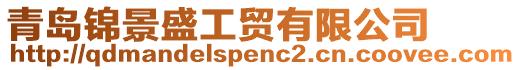 青岛锦景盛工贸有限公司
http://qdmandelspenc2.cn.coovee.com